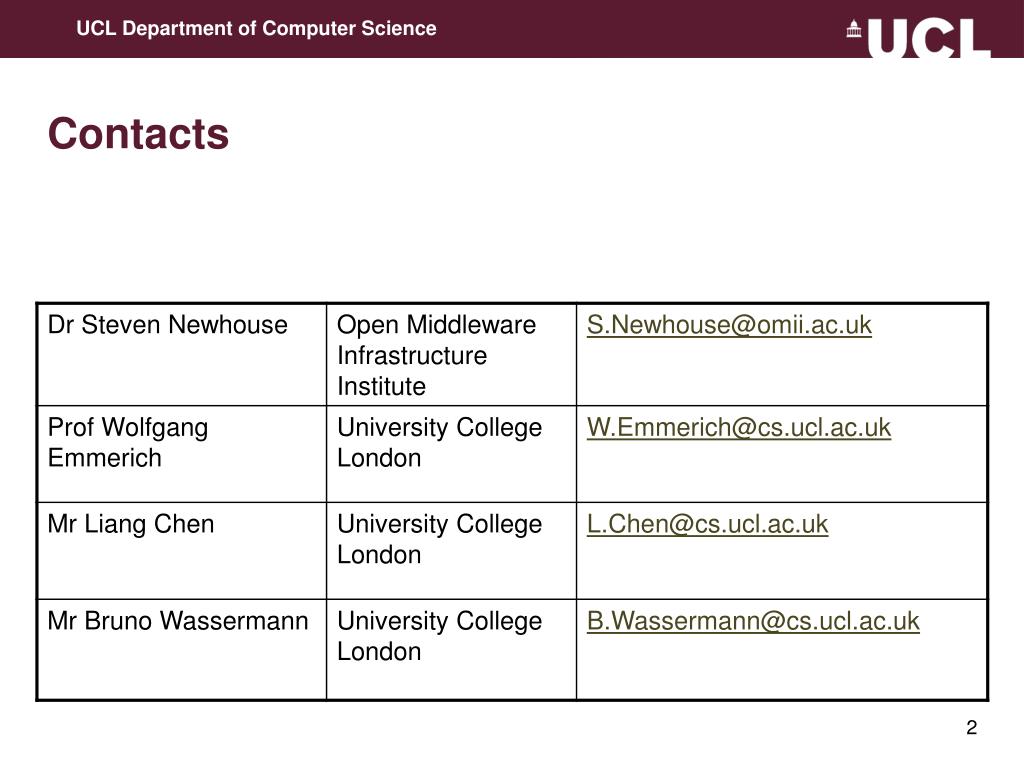 UCL Department of Computer Science

UCL

Contacts

| Dr Steven Newhouse | Open Middleware Infrastructure Institute | S.Newhouse@omii.ac.uk |
|---|---|---|
| Prof Wolfgang Emmerich | University College London | W.Emmerich@cs.ucl.ac.uk |
| Mr Liang Chen | University College London | L.Chen@cs.ucl.ac.uk |
| Mr Bruno Wassermann | University College London | B.Wassermann@cs.ucl.ac.uk |

2